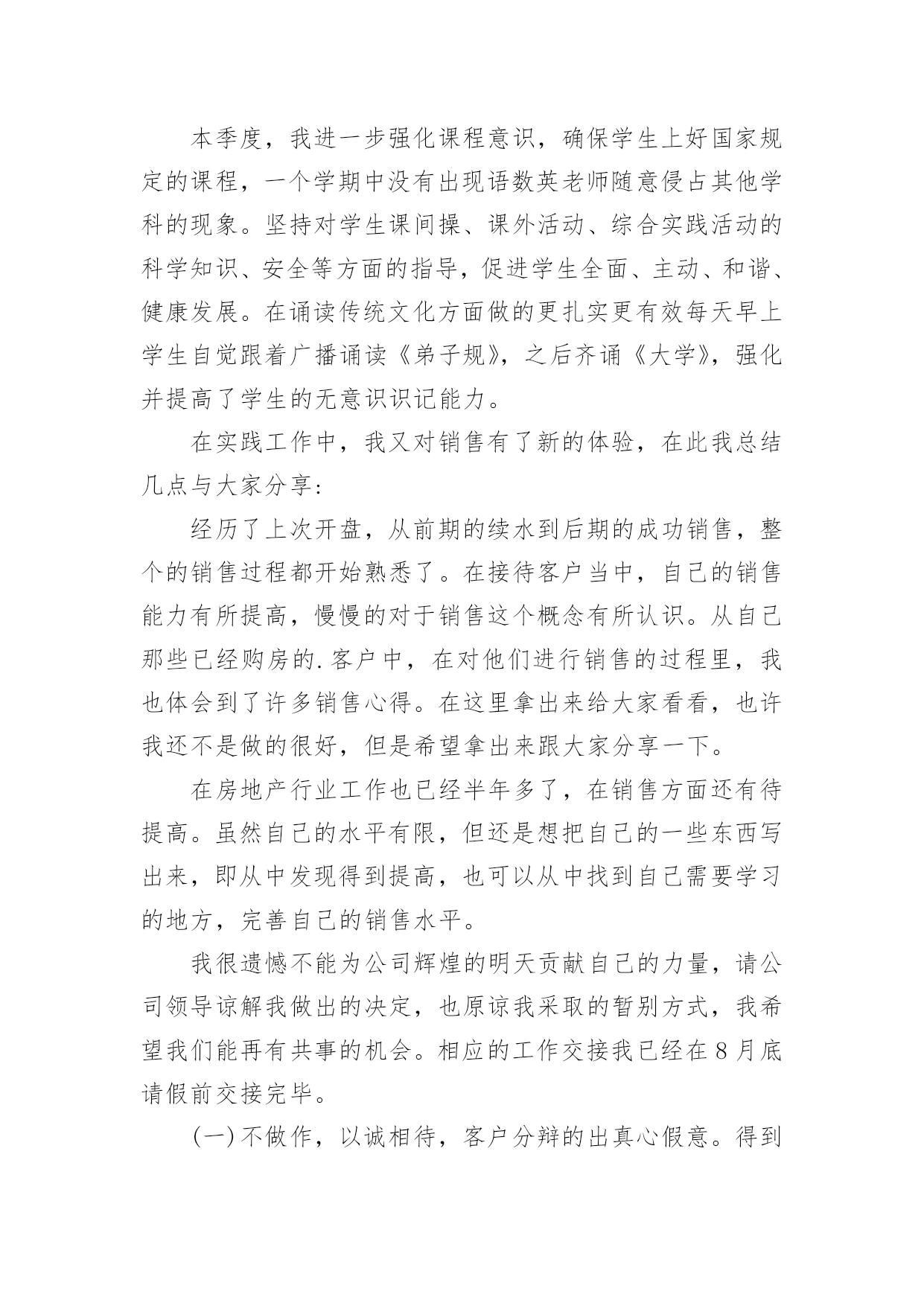 本季度，我进一步强化课程意识，确保学生上好国家规定的课程，一个学期中没有出现语数英老师随意侵占其他学科的现象。坚持对学生课间操、课外活动、综合实践活动的科学知识、安全等方面的指导，促进学生全面、主动、和谐、健康发展。在诵读传统文化方面做的更扎实更有效每天早上学生自觉跟着广播诵读《弟子规》，之后齐诵《大学》，强化并提高了学生的无意识识记能力。

在实践工作中，我又对销售有了新的体验，在此我总结几点与大家分享：

经历了上次开盘，从前期的续水到后期的成功销售，整个的销售过程都开始熟悉了。在接待客户当中，自己的销售能力有所提高，慢慢的对于销售这个概念有所认识。从自己那些已经购房的.客户中，在对他们进行销售的过程里，我也体会到了许多销售心得。在这里拿出来给大家看看，也许我还不是做的很好，但是希望拿出来跟大家分享一下。

在房地产行业工作也已经半年多了，在销售方面还有待提高。虽然自己的水平有限，但还是想把自己的一些东西写出来，即从中发现得到提高，也可以从中找到自己需要学习的地方，完善自己的销售水平。

我很遗憾不能为公司辉煌的明天贡献自己的力量，请公司领导谅解我做出的决定，也原谅我采取的暂别方式，我希望我们能再有共事的机会。相应的工作交接我已经在8月底请假前交接完毕。

(一)不做作，以诚相待，客户分辩的出真心假意。得到